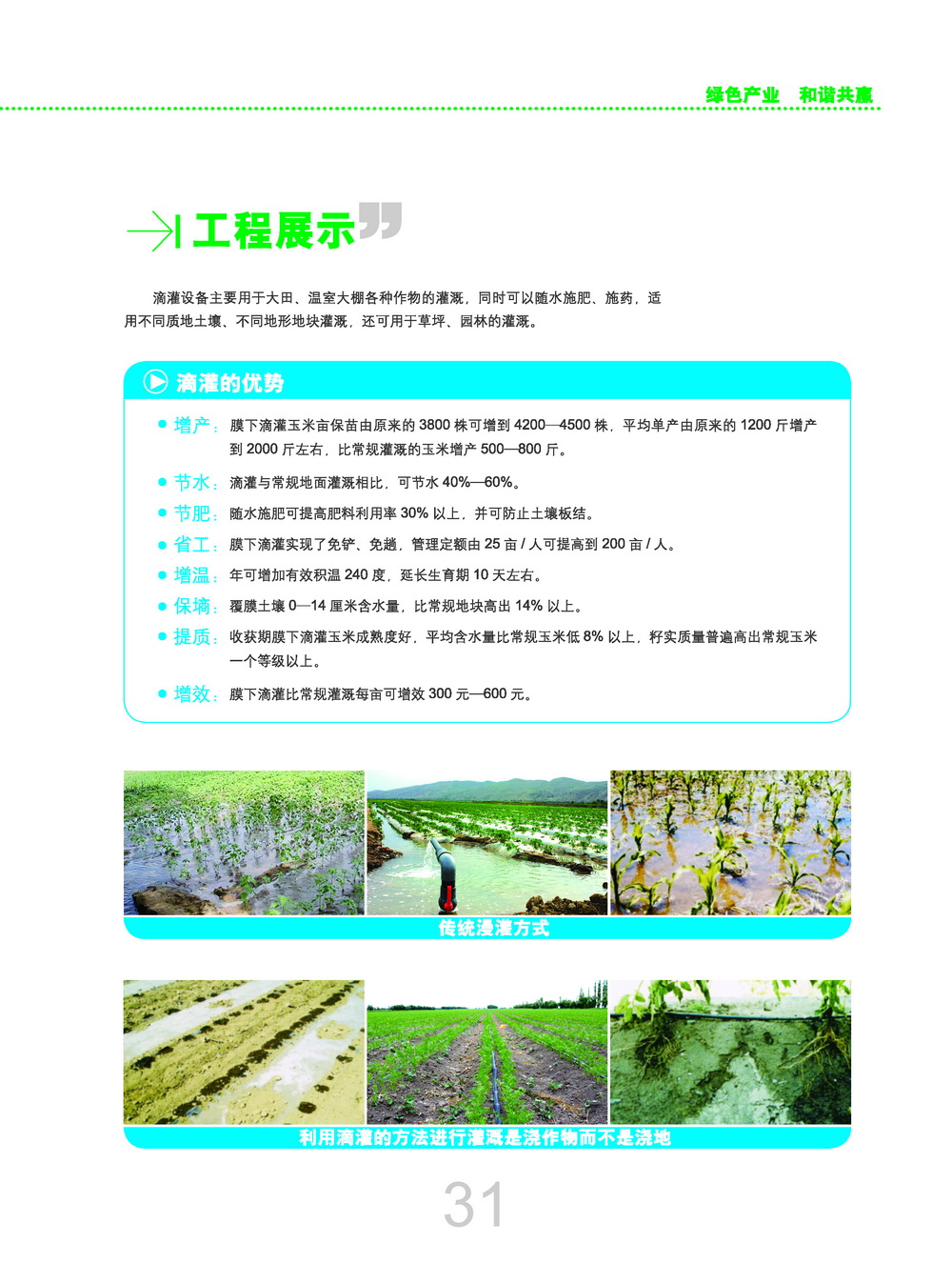 绿色产业　和谐共赢

工程展示

滴灌设备主要用于大田、温室大棚各种作物的灌溉，同时可以随水施肥、施药，适用不同质地土壤、不同地形地块灌溉，还可用于草坪、园林的灌溉。

滴灌的优势

● 增产：膜下滴灌玉米亩保苗由原来的 3800 株可增到 4200—4500 株，平均单产由原来的 1200 斤增产到 2000 斤左右，比常规灌溉的玉米增产 500—800 斤。

● 节水：滴灌与常规地面灌溉相比，可节水 40%—60%。

● 节肥：随水施肥可提高肥料利用率 30% 以上，并可防止土壤板结。

● 省工：膜下滴灌实现了免铲、免趟，管理定额由 25 亩 / 人可提高到 200 亩 / 人。

● 增温：年可增加有效积温 240 度，延长生育期 10 天左右。

● 保墒：覆膜土壤 0—14 厘米含水量，比常规地块高出 14% 以上。

● 提质：收获期膜下滴灌玉米成熟度好，平均含水量比常规玉米低 8% 以上，籽实质量普遍高出常规玉米一个等级以上。

● 增效：膜下滴灌比常规灌溉每亩可增效 300 元—600 元。

传统漫灌方式

利用滴灌的方法进行灌溉是浇作物而不是浇地

31